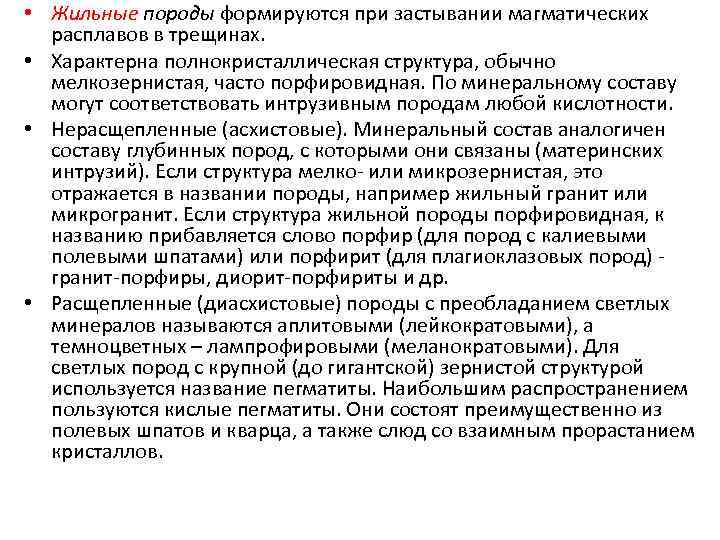 • Жильные породы формируются при застывании магматических расплавов в трещинах.

• Характерна полнокристаллическая структура, обычно мелкозернистая, часто порфировидная. По минеральному составу могут соответствовать интрузивным породам любой кислотности.

• Нерасщепленные (асхистовые). Минеральный состав аналогичен составу глубинных пород, с которыми они связаны (материнских интрузий). Если структура мелко- или микрозернистая, это отражается в названии породы, например жильный гранит или микрогранит. Если структура жильной породы порфировидная, к названию прибавляется слово порфир (для пород с калиевыми полевыми шпатами) или порфирит (для плагиоклазовых пород) - гранит-порфиры, диорит-порфириты и др.

• Расщепленные (диасхистовые) породы с преобладанием светлых минералов называются аплитовыми (лейкократовыми), а темноцветных – лампрофировыми (меланократовыми). Для светлых пород с крупной (до гигантской) зернистой структурой используется название пегматиты. Наибольшим распространением пользуются кислые пегматиты. Они состоят преимущественно из полевых шпатов и кварца, а также слюд со взаимным прорастанием кристаллов.